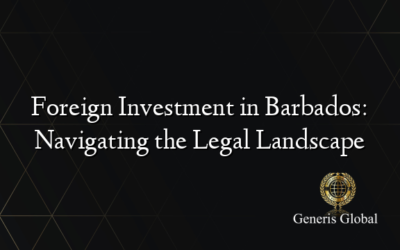 Foreign Investment in Barbados: Navigating the Legal Landscape

Generis Global